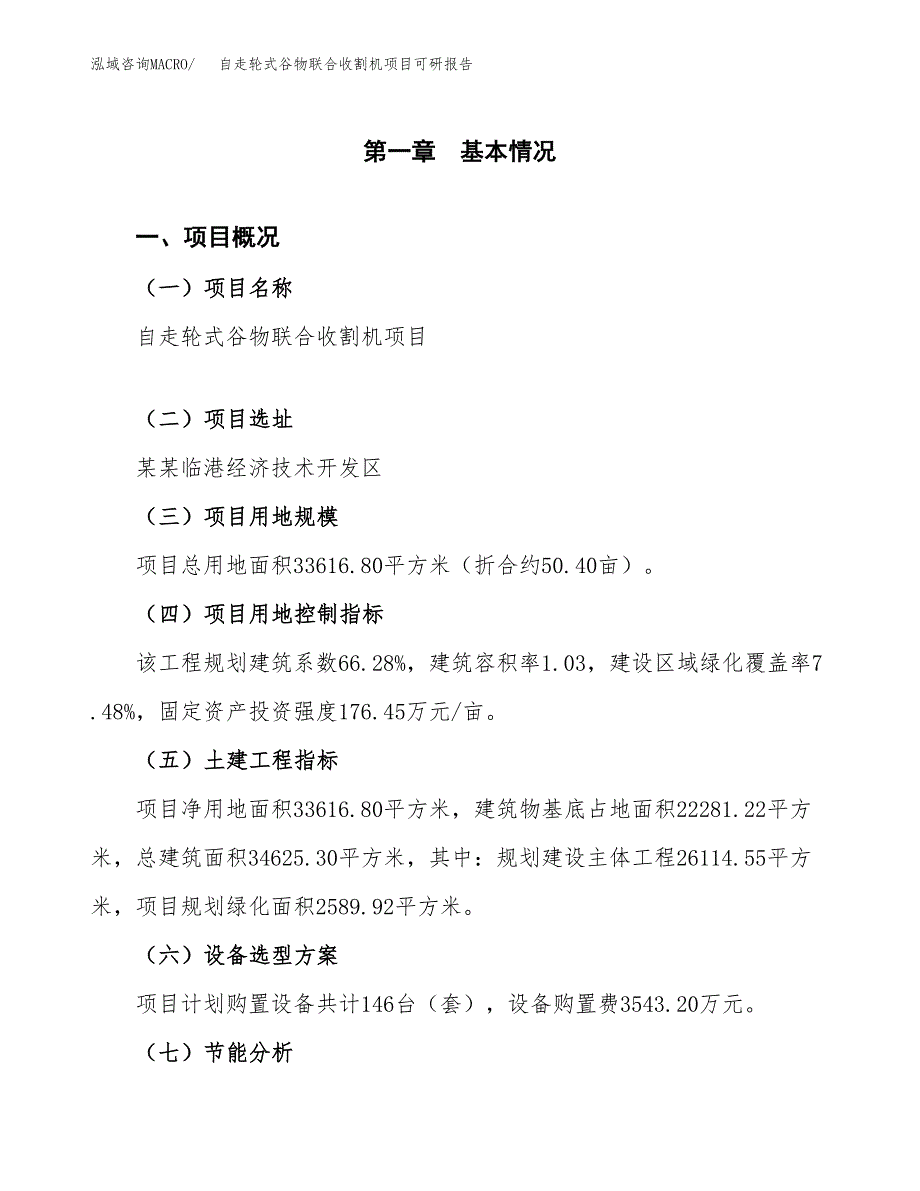 泓域咨询MACRO/　自走轮式谷物联合收割机项目可研报告

第一章　基本情况

一、项目概况

（一）项目名称

自走轮式谷物联合收割机项目

（二）项目选址

某某临港经济技术开发区

（三）项目用地规模

项目总用地面积33616.80平方米（折合约50.40亩）。

（四）项目用地控制指标

该工程规划建筑系数66.28%，建筑容积率1.03，建设区域绿化覆盖率7.48%，固定资产投资强度176.45万元/亩。

（五）土建工程指标

项目净用地面积33616.80平方米，建筑物基底占地面积22281.22平方米，总建筑面积34625.30平方米，其中：规划建设主体工程26114.55平方米，项目规划绿化面积2589.92平方米。

（六）设备选型方案

项目计划购置设备共计146台（套），设备购置费3543.20万元。

（七）节能分析